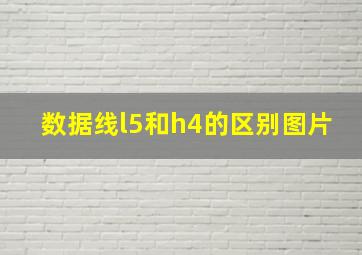 数据线l5和h4的区别图片